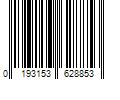 0 193153 628853